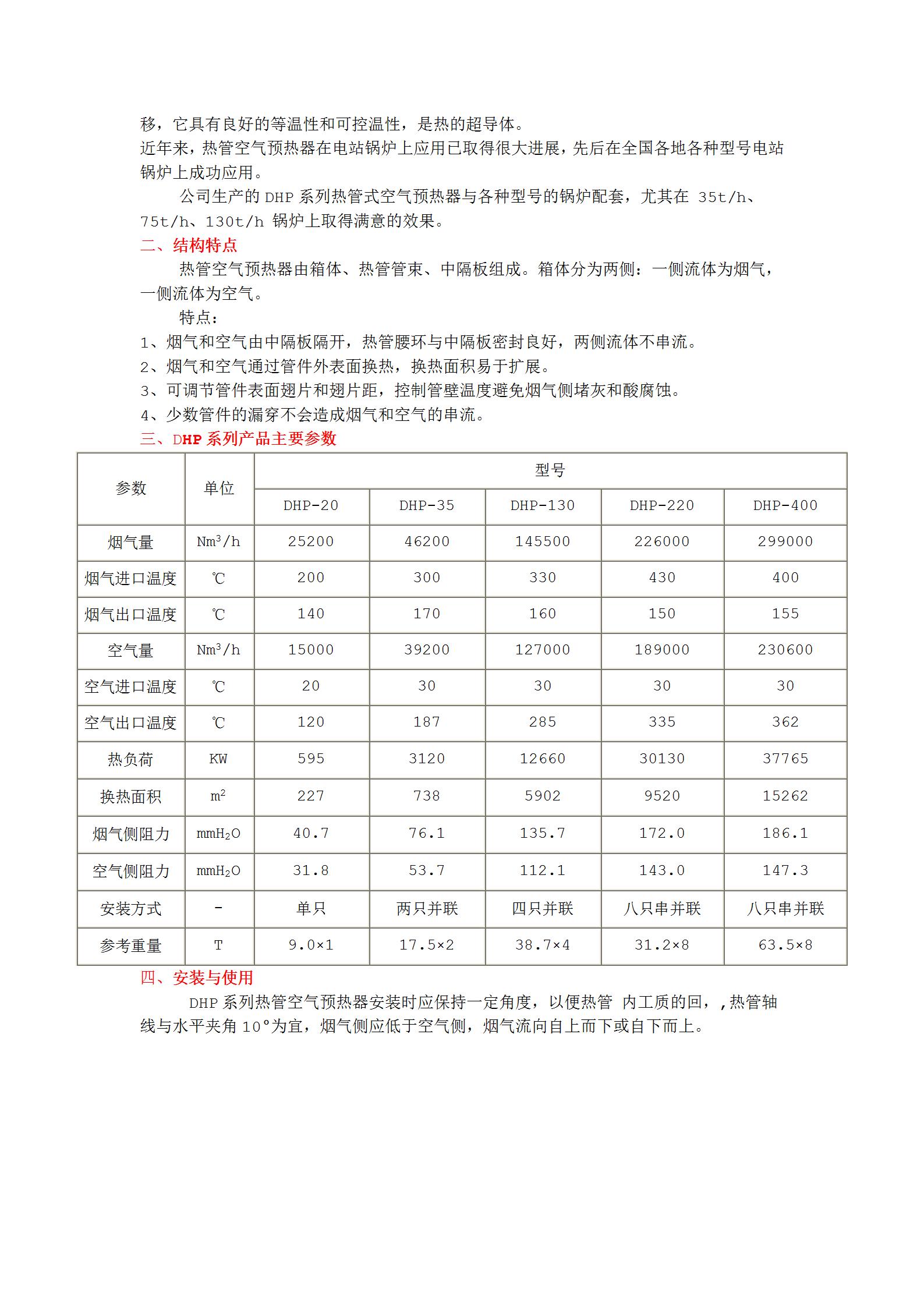 移，它具有良好的等温性和可控温性，是热的超导体。
近年来，热管空气预热器在电站锅炉上应用已取得很大进展，先后在全国各地各种型号电站锅炉上成功应用。

公司生产的 DHP 系列热管式空气预热器与各种型号的锅炉配套，尤其在 35t/h、75t/h、130t/h 锅炉上取得满意的效果。

二、结构特点

热管空气预热器由箱体、热管管束、中隔板组成。箱体分为两侧：一侧流体为烟气，一侧流体为空气。

特点：

1、烟气和空气由中隔板隔开，热管腰环与中隔板密封良好，两侧流体不串流。
2、烟气和空气通过管件外表面换热，换热面积易于扩展。
3、可调节管件表面翅片和翅片距，控制管壁温度避免烟气侧堵灰和酸腐蚀。
4、少数管件的漏穿不会造成烟气和空气的串流。

三、DHP 系列产品主要参数

| 参数 | 单位 | 型号 | | | | |
|---|---|---|---|---|---|---|
| | | DHP-20 | DHP-35 | DHP-130 | DHP-220 | DHP-400 |
| 烟气量 | $Nm^3/h$ | 25200 | 46200 | 145500 | 226000 | 299000 |
| 烟气进口温度 | ℃ | 200 | 300 | 330 | 430 | 400 |
| 烟气出口温度 | ℃ | 140 | 170 | 160 | 150 | 155 |
| 空气量 | $Nm^3/h$ | 15000 | 39200 | 127000 | 189000 | 230600 |
| 空气进口温度 | ℃ | 20 | 30 | 30 | 30 | 30 |
| 空气出口温度 | ℃ | 120 | 187 | 285 | 335 | 362 |
| 热负荷 | KW | 595 | 3120 | 12660 | 30130 | 37765 |
| 换热面积 | $m^2$ | 227 | 738 | 5902 | 9520 | 15262 |
| 烟气侧阻力 | $mmH_2O$ | 40.7 | 76.1 | 135.7 | 172.0 | 186.1 |
| 空气侧阻力 | $mmH_2O$ | 31.8 | 53.7 | 112.1 | 143.0 | 147.3 |
| 安装方式 | - | 单只 | 两只并联 | 四只并联 | 八只串并联 | 八只串并联 |
| 参考重量 | T | 9.0×1 | 17.5×2 | 38.7×4 | 31.2×8 | 63.5×8 |

四、安装与使用

DHP 系列热管空气预热器安装时应保持一定角度，以便热管 内工质的回，,热管轴线与水平夹角 10°为宜，烟气侧应低于空气侧，烟气流向自上而下或自下而上。